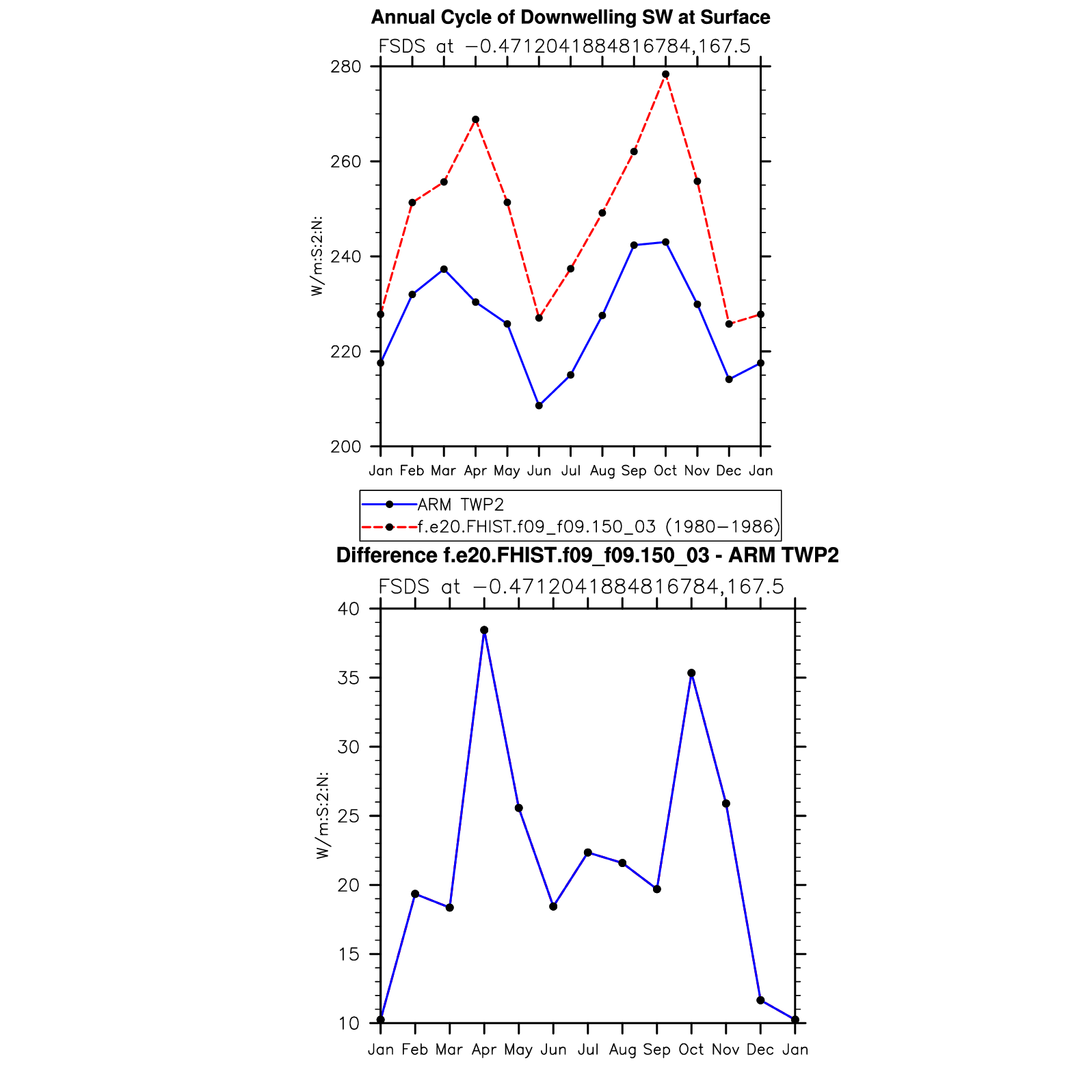 Annual Cycle of Downwelling SW at Surface

FSDS at −0.4712041884816784,167.5

280
260
240
220
200

W/m:S:2:N:

Jan Feb Mar Apr May Jun Jul Aug Sep Oct Nov Dec Jan

ARM TWP2
f.e20.FHIST.f09_f09.150_03 (1980−1986)

Difference f.e20.FHIST.f09_f09.150_03 - ARM TWP2

FSDS at −0.4712041884816784,167.5

40
35
30
25
20
15
10

W/m:S:2:N:

Jan Feb Mar Apr May Jun Jul Aug Sep Oct Nov Dec Jan